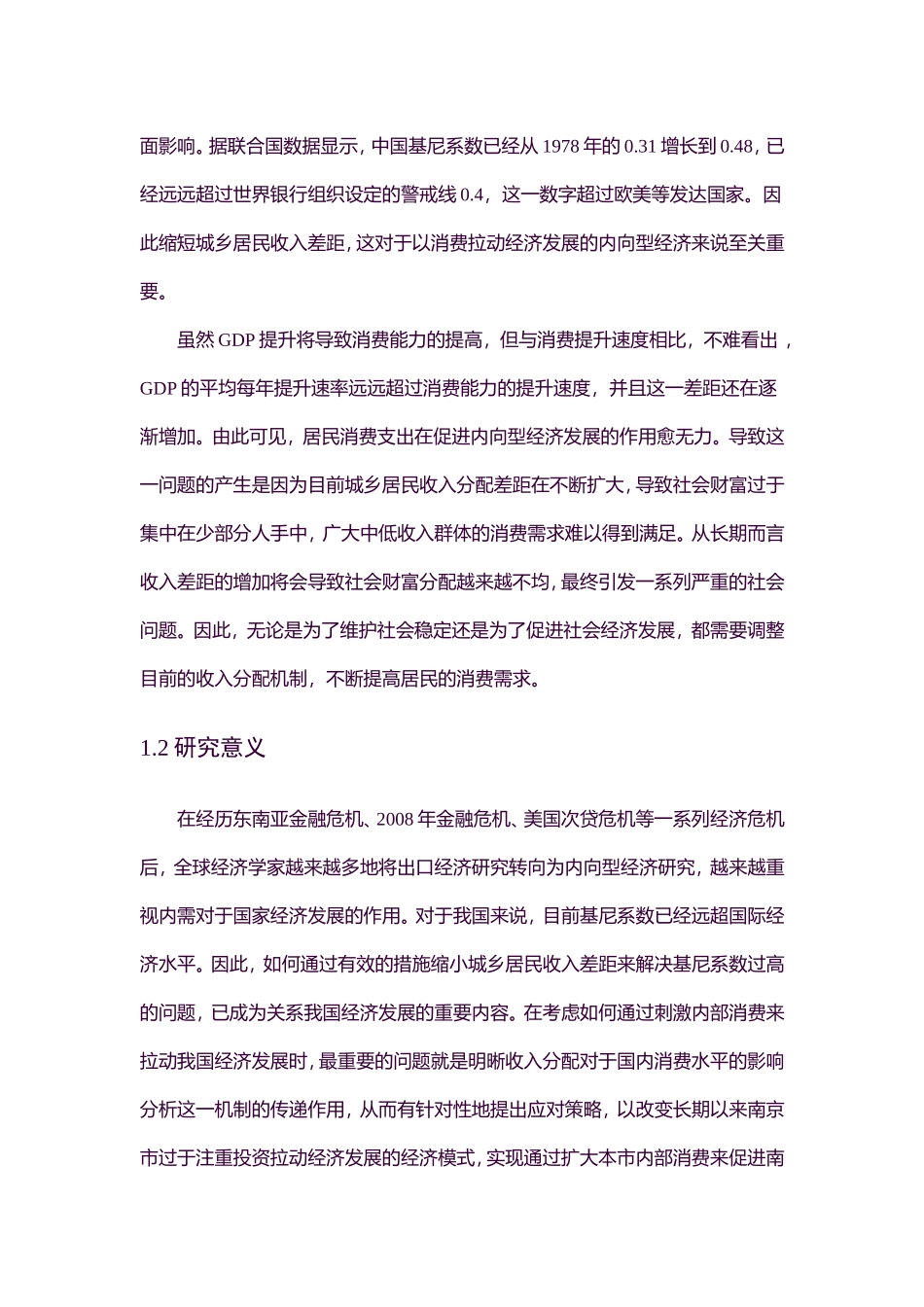 面影响。据联合国数据显示，中国基尼系数已经从 1978 年的 0.31 增长到 0.48，已经远远超过世界银行组织设定的警戒线 0.4，这一数字超过欧美等发达国家。因此缩短城乡居民收入差距，这对于以消费拉动经济发展的内向型经济来说至关重要。

虽然 GDP 提升将导致消费能力的提高，但与消费提升速度相比，不难看出，GDP 的平均每年提升速率远远超过消费能力的提升速度，并且这一差距还在逐渐增加。由此可见，居民消费支出在促进内向型经济发展的作用愈无力。导致这一问题的产生是因为目前城乡居民收入分配差距在不断扩大，导致社会财富过于集中在少部分人手中，广大中低收入群体的消费需求难以得到满足。从长期而言收入差距的增加将会导致社会财富分配越来越不均，最终引发一系列严重的社会问题。因此，无论是为了维护社会稳定还是为了促进社会经济发展，都需要调整目前的收入分配机制，不断提高居民的消费需求。

1.2 研究意义

在经历东南亚金融危机、2008 年金融危机、美国次贷危机等一系列经济危机后，全球经济学家越来越多地将出口经济研究转向为内向型经济研究，越来越重视内需对于国家经济发展的作用。对于我国来说，目前基尼系数已经远超国际经济水平。因此，如何通过有效的措施缩小城乡居民收入差距来解决基尼系数过高的问题，已成为关系我国经济发展的重要内容。在考虑如何通过刺激内部消费来拉动我国经济发展时，最重要的问题就是明晰收入分配对于国内消费水平的影响分析这一机制的传递作用，从而有针对性地提出应对策略，以改变长期以来南京市过于注重投资拉动经济发展的经济模式，实现通过扩大本市内部消费来促进南